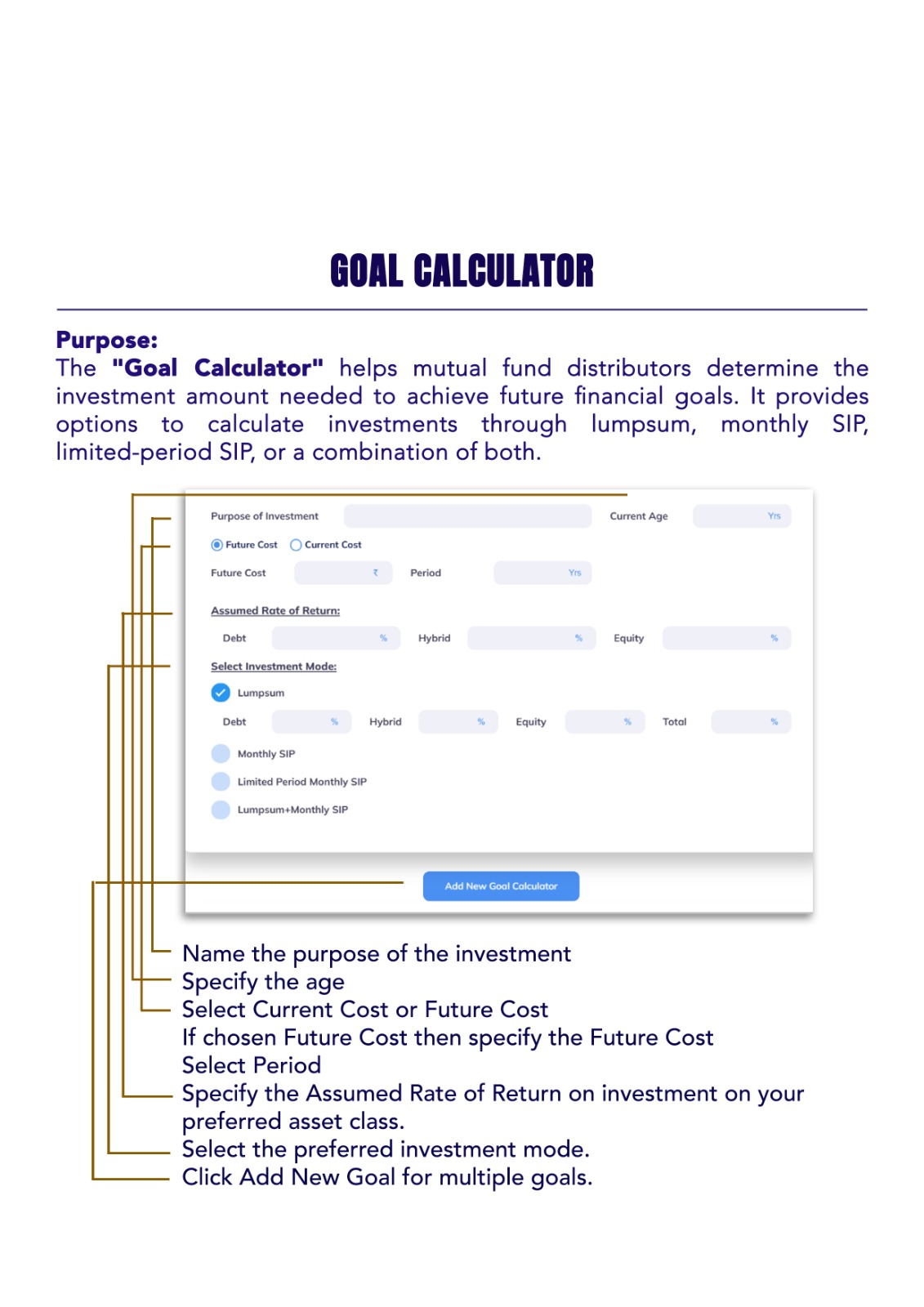 GOAL CALCULATOR

Purpose:
The "Goal Calculator" helps mutual fund distributors determine the investment amount needed to achieve future financial goals. It provides options to calculate investments through lumpsum, monthly SIP, limited-period SIP, or a combination of both.

Purpose of Investment
Current Age
Yrs
Future Cost
Current Cost
Future Cost
₹
Period
Yrs
Assumed Rate of Return:
Debt
%
Hybrid
%
Equity
%
Select Investment Mode:
Lumpsum
Debt
%
Hybrid
%
Equity
%
Total
%
Monthly SIP
Limited Period Monthly SIP
Lumpsum+Monthly SIP
Add New Goal Calculator

Name the purpose of the investment
Specify the age
Select Current Cost or Future Cost
If chosen Future Cost then specify the Future Cost
Select Period
Specify the Assumed Rate of Return on investment on your preferred asset class.
Select the preferred investment mode.
Click Add New Goal for multiple goals.